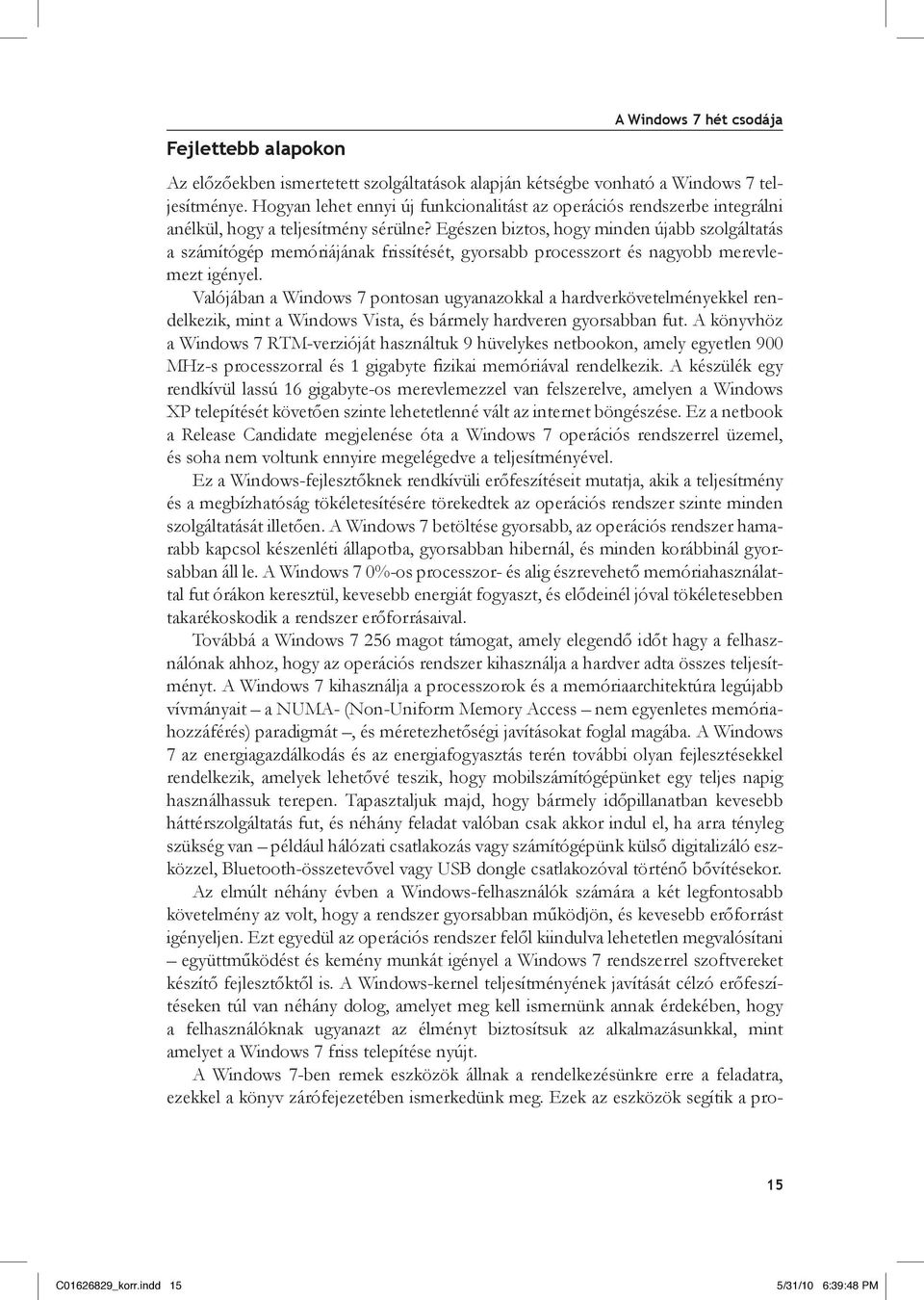 A Windows 7 hét csodája

Fejlettebb alapokon

Az előzőekben ismertetett szolgáltatások alapján kétségbe vonható a Windows 7 teljesítménye. Hogyan lehet ennyi új funkcionalitást az operációs rendszerbe integrálni anélkül, hogy a teljesítmény sérülne? Egészen biztos, hogy minden újabb szolgáltatás a számítógép memóriájának frissítését, gyorsabb processzort és nagyobb merevlemezt igényel.

Valójában a Windows 7 pontosan ugyanazokkal a hardverkövetelményekkel rendelkezik, mint a Windows Vista, és bármely hardveren gyorsabban fut. A könyvhöz a Windows 7 RTM-verzióját használtuk 9 hüvelykes netbookon, amely egyetlen 900 MHz-s processzorral és 1 gigabyte fizikai memóriával rendelkezik. A készülék egy rendkívül lassú 16 gigabyte-os merevlemezzel van felszerelve, amelyen a Windows XP telepítését követően szinte lehetetlenné vált az internet böngészése. Ez a netbook a Release Candidate megjelenése óta a Windows 7 operációs rendszerrel üzemel, és soha nem voltunk ennyire megelégedve a teljesítményével.

Ez a Windows-fejlesztőknek rendkívüli erőfeszítéseit mutatja, akik a teljesítmény és a megbízhatóság tökéletesítésére törekedtek az operációs rendszer szinte minden szolgáltatását illetően. A Windows 7 betöltése gyorsabb, az operációs rendszer hamarabb kapcsol készenléti állapotba, gyorsabban hibernál, és minden korábbinál gyorsabban áll le. A Windows 7 0%-os processzor- és alig észrevehető memóriahasználattal fut órákon keresztül, kevesebb energiát fogyaszt, és elődeinél jóval tökéletesebben takarékoskodik a rendszer erőforrásaival.

Továbbá a Windows 7 256 magot támogat, amely elegendő időt hagy a felhasználónak ahhoz, hogy az operációs rendszer kihasználja a hardver adta összes teljesítményt. A Windows 7 kihasználja a processzorok és a memóriaarchitektúra legújabb vívmányait – a NUMA- (Non-Uniform Memory Access – nem egyenletes memóriahozzáférés) paradigmát –, és méretezhetőségi javításokat foglal magába. A Windows 7 az energiagazdálkodás és az energiafogyasztás terén további olyan fejlesztésekkel rendelkezik, amelyek lehetővé teszik, hogy mobilszámítógépünket egy teljes napig használhassuk terepen. Tapasztaljuk majd, hogy bármely időpillanatban kevesebb háttérszolgáltatás fut, és néhány feladat valóban csak akkor indul el, ha arra tényleg szükség van – például hálózati csatlakozás vagy számítógépünk külső digitalizáló eszközzel, Bluetooth-összetevővel vagy USB dongle csatlakozóval történő bővítésekor.

Az elmúlt néhány évben a Windows-felhasználók számára a két legfontosabb követelmény az volt, hogy a rendszer gyorsabban működjön, és kevesebb erőforrást igényeljen. Ezt egyedül az operációs rendszer felől kiindulva lehetetlen megvalósítani – együttműködést és kemény munkát igényel a Windows 7 rendszerrel szoftvereket készítő fejlesztőktől is. A Windows-kernel teljesítményének javítását célzó erőfeszítéseken túl van néhány dolog, amelyet meg kell ismernünk annak érdekében, hogy a felhasználóknak ugyanazt az élményt biztosítsuk az alkalmazásunkkal, mint amelyet a Windows 7 friss telepítése nyújt.

A Windows 7-ben remek eszközök állnak a rendelkezésünkre erre a feladatra, ezekkel a könyv zárófejezetében ismerkedünk meg. Ezek az eszközök segítik a pro-

15

C01626829_korr.indd 15 5/31/10 6:39:48 PM